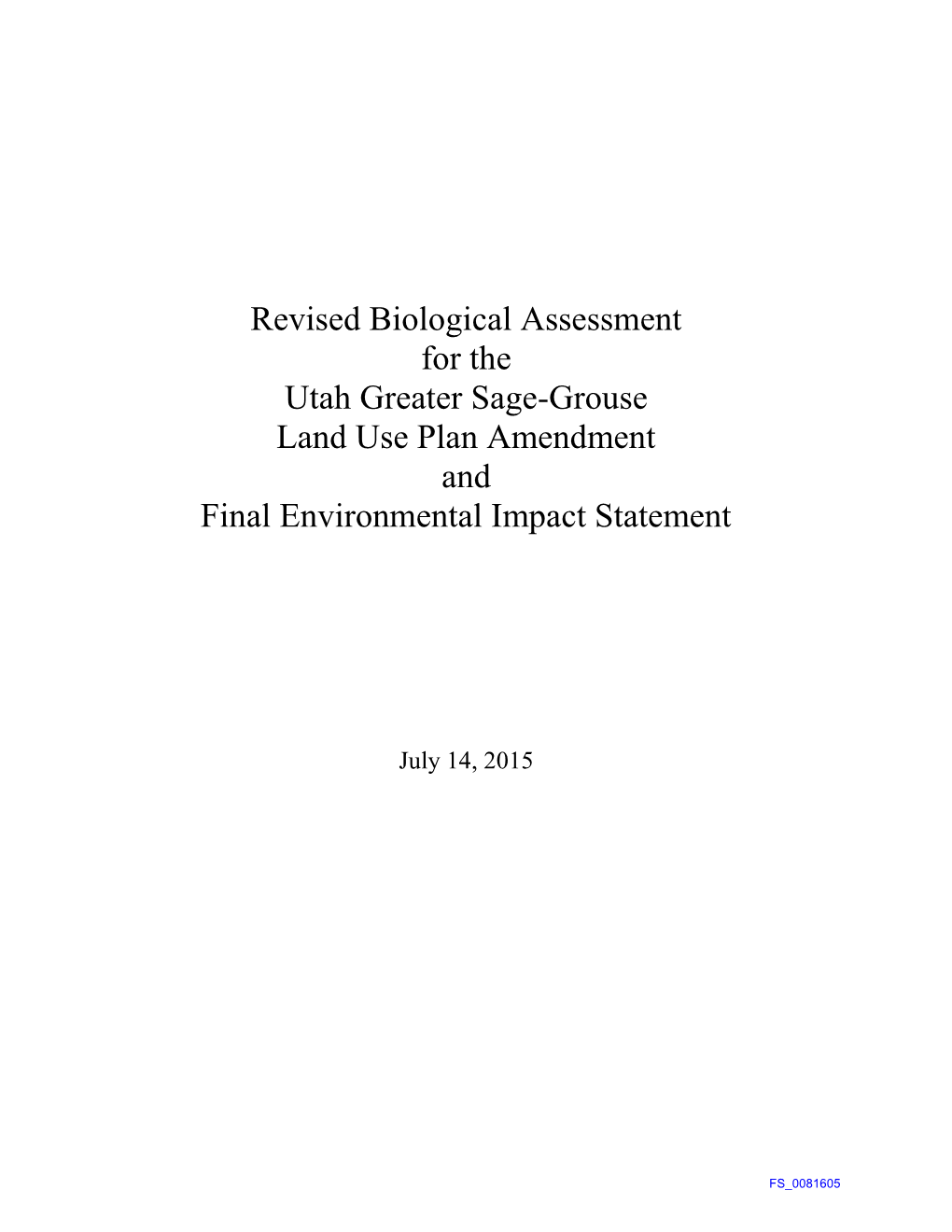 Revised Biological Assessment
for the
Utah Greater Sage-Grouse
Land Use Plan Amendment
and
Final Environmental Impact Statement

July 14, 2015

FS_0081605